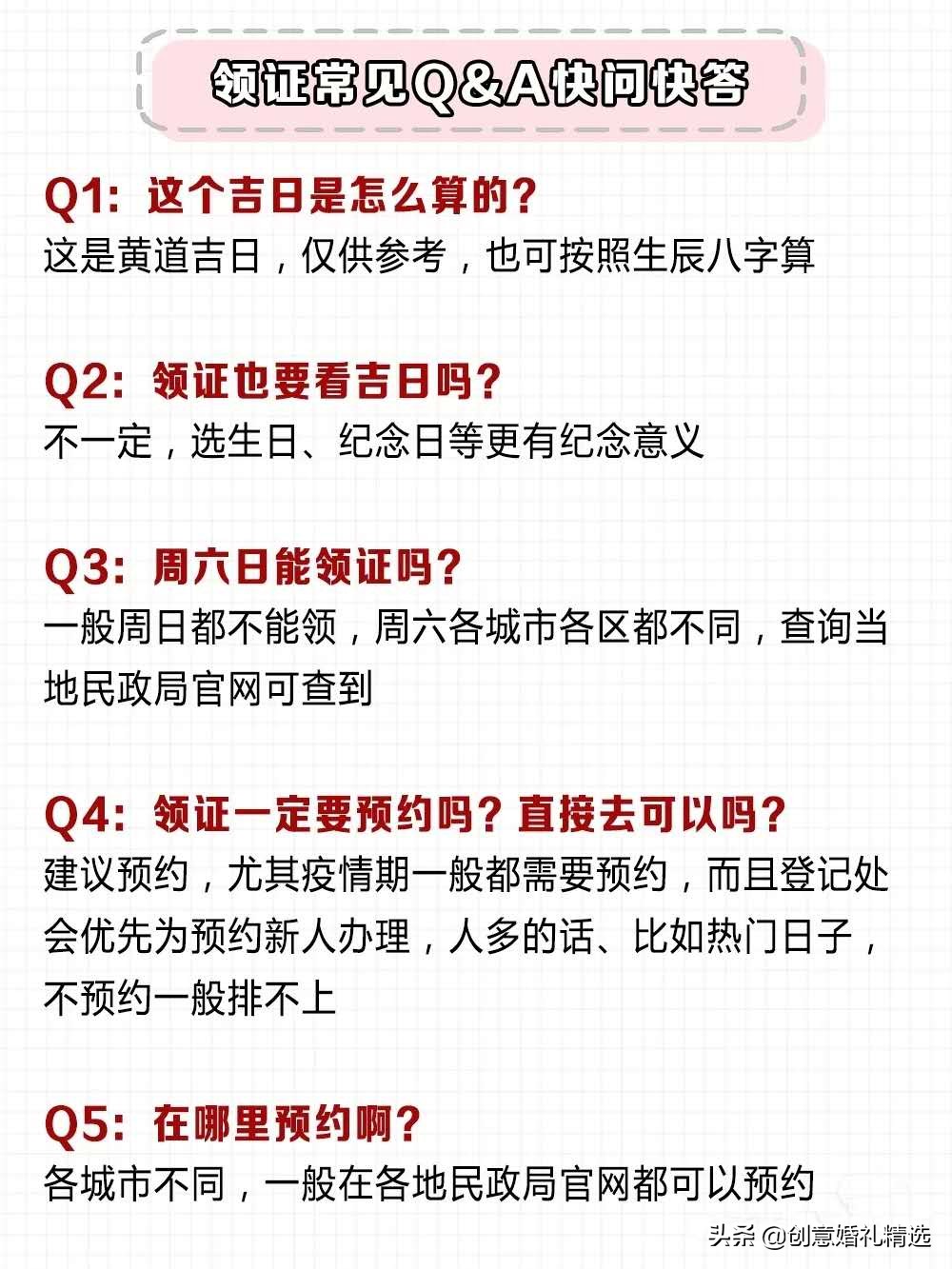 领证常见Q&A快问快答

Q1：这个吉日是怎么算的？
这是黄道吉日，仅供参考，也可按照生辰八字算

Q2：领证也要看吉日吗？
不一定，选生日、纪念日等更有纪念意义

Q3：周六日能领证吗？
一般周日都不能领，周六各城市各区都不同，查询当地民政局官网可查到

Q4：领证一定要预约吗？直接去可以吗？
建议预约，尤其疫情期一般都需要预约，而且登记处会优先为预约新人办理，人多的话、比如热门日子，不预约一般排不上

Q5：在哪里预约啊？
各城市不同，一般在各地民政局官网都可以预约

头条 @创意婚礼精选